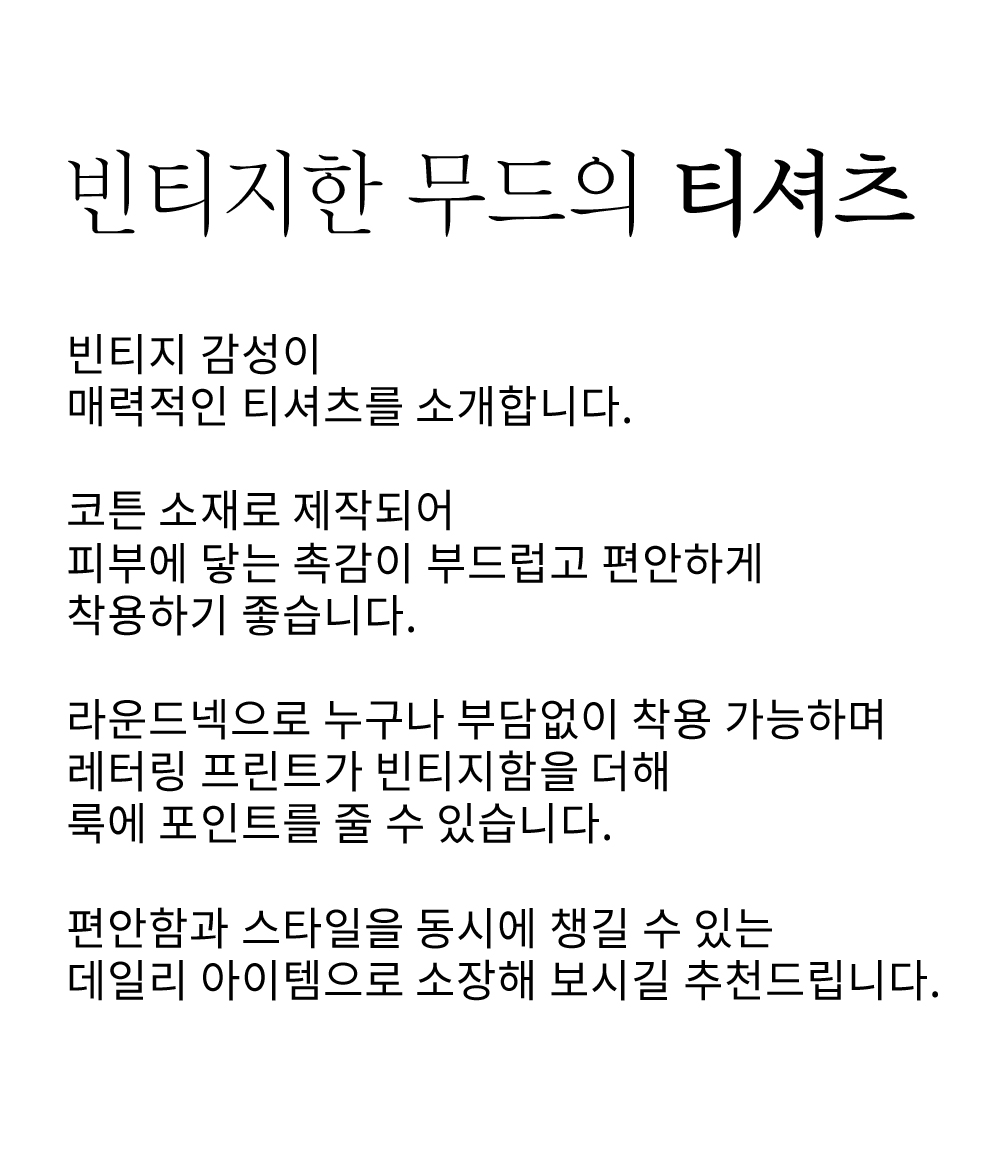 빈티지한 무드의 티셔츠

빈티지 감성이
매력적인 티셔츠를 소개합니다.

코튼 소재로 제작되어
피부에 닿는 촉감이 부드럽고 편안하게
착용하기 좋습니다.

라운드넥으로 누구나 부담없이 착용 가능하며
레터링 프린트가 빈티지함을 더해
룩에 포인트를 줄 수 있습니다.

편안함과 스타일을 동시에 챙길 수 있는
데일리 아이템으로 소장해 보시길 추천드립니다.